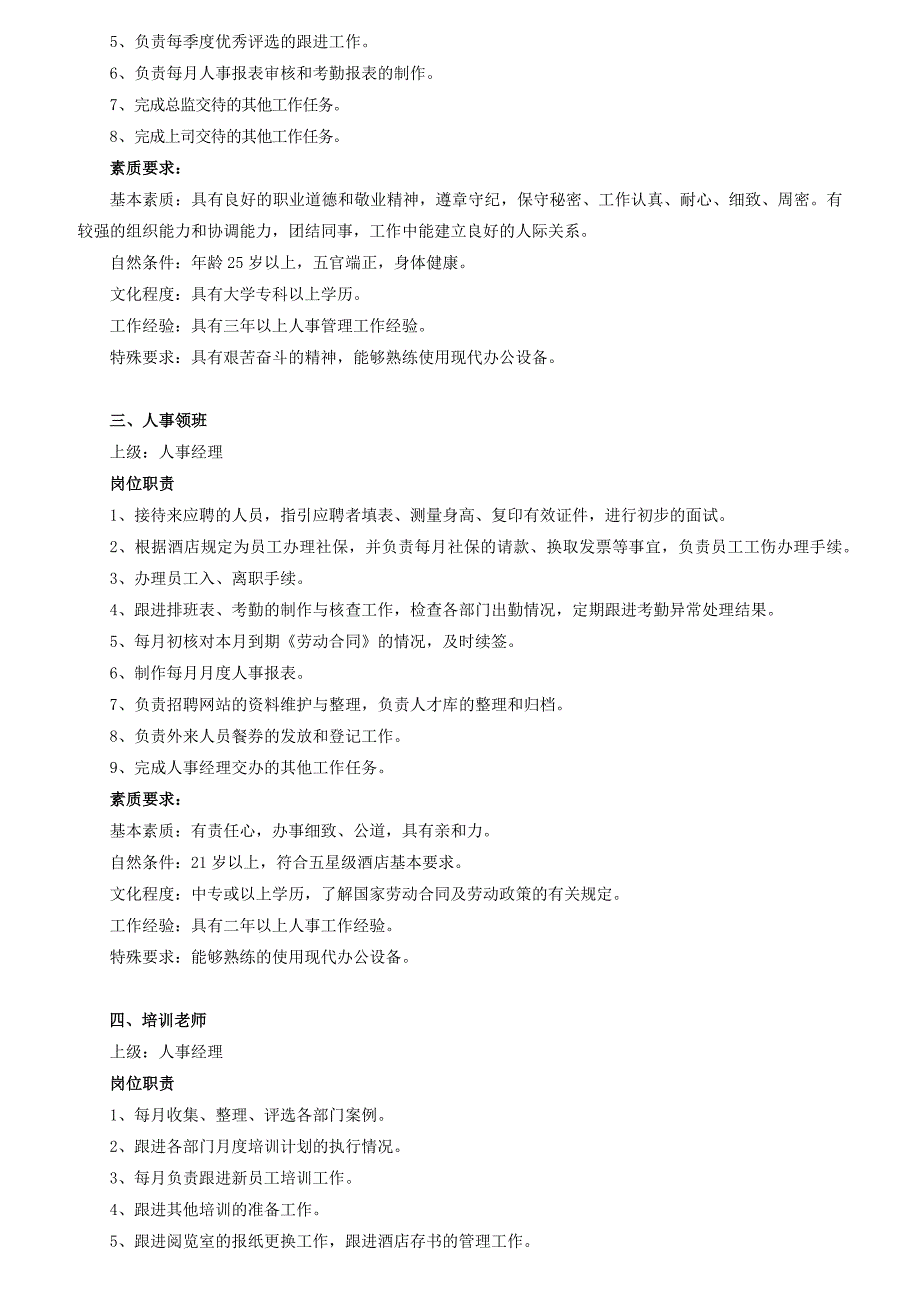 5、负责每季度优秀评选的跟进工作。

6、负责每月人事报表审核和考勤报表的制作。

7、完成总监交待的其他工作任务。

8、完成上司交待的其他工作任务。

素质要求：

基本素质：具有良好的职业道德和敬业精神，遵章守纪，保守秘密、工作认真、耐心、细致、周密。有较强的组织能力和协调能力，团结同事，工作中能建立良好的人际关系。

自然条件：年龄 25 岁以上，五官端正，身体健康。

文化程度：具有大学专科以上学历。

工作经验：具有三年以上人事管理工作经验。

特殊要求：具有艰苦奋斗的精神，能够熟练使用现代办公设备。

三、人事领班

上级：人事经理

岗位职责

1、接待来应聘的人员，指引应聘者填表、测量身高、复印有效证件，进行初步的面试。

2、根据酒店规定为员工办理社保，并负责每月社保的请款、换取发票等事宜，负责员工工伤办理手续。

3、办理员工入、离职手续。

4、跟进排班表、考勤的制作与核查工作，检查各部门出勤情况，定期跟进考勤异常处理结果。

5、每月初核对本月到期《劳动合同》的情况，及时续签。

6、制作每月月度人事报表。

7、负责招聘网站的资料维护与整理，负责人才库的整理和归档。

8、负责外来人员餐券的发放和登记工作。

9、完成人事经理交办的其他工作任务。

素质要求：

基本素质：有责任心，办事细致、公道，具有亲和力。

自然条件：21 岁以上，符合五星级酒店基本要求。

文化程度：中专或以上学历，了解国家劳动合同及劳动政策的有关规定。

工作经验：具有二年以上人事工作经验。

特殊要求：能够熟练的使用现代办公设备。

四、培训老师

上级：人事经理

岗位职责

1、每月收集、整理、评选各部门案例。

2、跟进各部门月度培训计划的执行情况。

3、每月负责跟进新员工培训工作。

4、跟进其他培训的准备工作。

5、跟进阅览室的报纸更换工作，跟进酒店存书的管理工作。